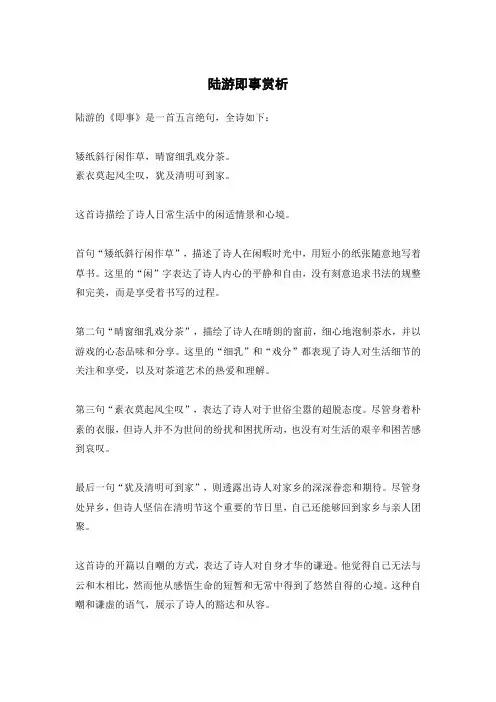 陆游即事赏析

陆游的《即事》是一首五言绝句，全诗如下：

矮纸斜行闲作草，晴窗细乳戏分茶。
素衣莫起风尘叹，犹及清明可到家。

这首诗描绘了诗人日常生活中的闲适情景和心境。

首句“矮纸斜行闲作草”，描述了诗人在闲暇时光中，用短小的纸张随意地写着草书。这里的“闲”字表达了诗人内心的平静和自由，没有刻意追求书法的规整和完美，而是享受着书写的过程。

第二句“晴窗细乳戏分茶”，描绘了诗人在晴朗的窗前，细心地泡制茶水，并以游戏的心态品味和分享。这里的“细乳”和“戏分”都表现了诗人对生活细节的关注和享受，以及对茶道艺术的热爱和理解。

第三句“素衣莫起风尘叹”，表达了诗人对于世俗尘嚣的超脱态度。尽管身着朴素的衣服，但诗人并不为世间的纷扰和困扰所动，也没有对生活的艰辛和困苦感到哀叹。

最后一句“犹及清明可到家”，则透露出诗人对家乡的深深眷恋和期待。尽管身处异乡，但诗人坚信在清明节这个重要的节日里，自己还能够回到家乡与亲人团聚。

这首诗的开篇以自嘲的方式，表达了诗人对自身才华的谦逊。他觉得自己无法与云和木相比，然而他从感悟生命的短暂和无常中得到了悠然自得的心境。这种自嘲和谦虚的语气，展示了诗人的豁达和从容。